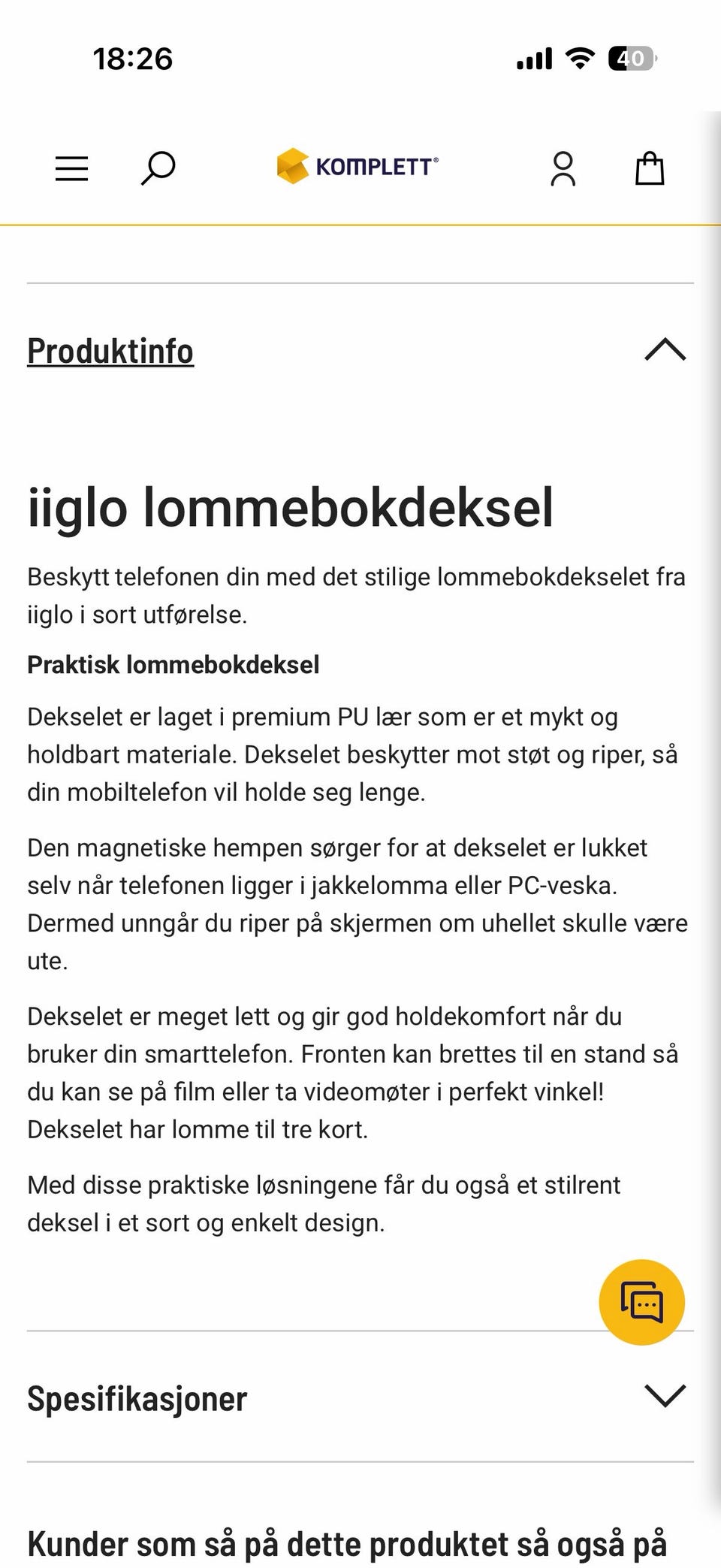 18:26

40

KOMPLETT®

Produktinfo

iiglo lommebokdeksel

Beskytt telefonen din med det stilige lommebokdekselet fra iiglo i sort utførelse.

Praktisk lommebokdeksel

Dekselet er laget i premium PU lær som er et mykt og holdbart materiale. Dekselet beskytter mot støt og riper, så din mobiltelefon vil holde seg lenge.

Den magnetiske hempen sørger for at dekselet er lukket selv når telefonen ligger i jakkelomma eller PC-veska. Dermed unngår du riper på skjermen om uhellet skulle være ute.

Dekselet er meget lett og gir god holdekomfort når du bruker din smarttelefon. Fronten kan brettes til en stand så du kan se på film eller ta videomøter i perfekt vinkel! Dekselet har lomme til tre kort.

Med disse praktiske løsningene får du også et stilrent deksel i et sort og enkelt design.

Spesifikasjoner

Kunder som så på dette produktet så også på